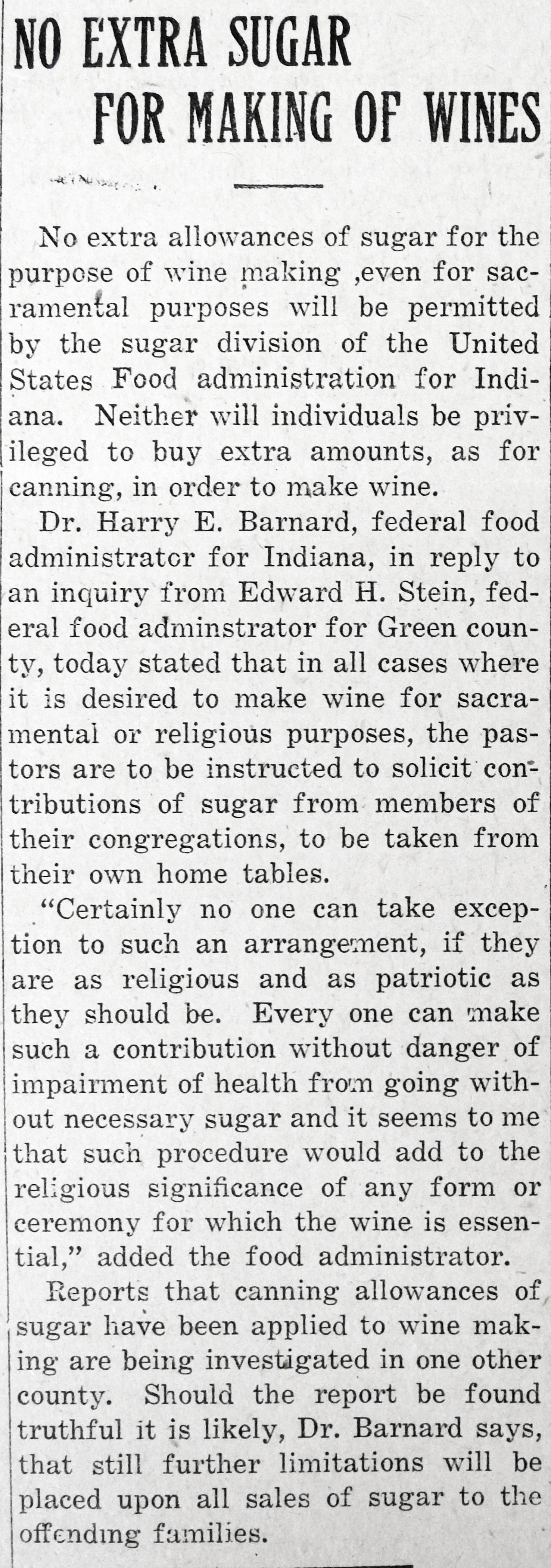 NO EXTRA SUGAR FOR MAKING OF WINES

No extra allowances of sugar for the purpose of wine making ,even for sacramental purposes will be permitted by the sugar division of the United States Food administration for Indiana. Neither will individuals be privileged to buy extra amounts, as for canning, in order to make wine.

Dr. Harry E. Barnard, federal food administrator for Indiana, in reply to an inquiry from Edward H. Stein, federal food adminstrator for Green county, today stated that in all cases where it is desired to make wine for sacramental or religious purposes, the pastors are to be instructed to solicit contributions of sugar from members of their congregations, to be taken from their own home tables.

"Certainly no one can take exception to such an arrangement, if they are as religious and as patriotic as they should be. Every one can make such a contribution without danger of impairment of health from going without necessary sugar and it seems to me that such procedure would add to the religious significance of any form or ceremony for which the wine is essential," added the food administrator.

Reports that canning allowances of sugar have been applied to wine making are being investigated in one other county. Should the report be found truthful it is likely, Dr. Barnard says, that still further limitations will be placed upon all sales of sugar to the offending families.